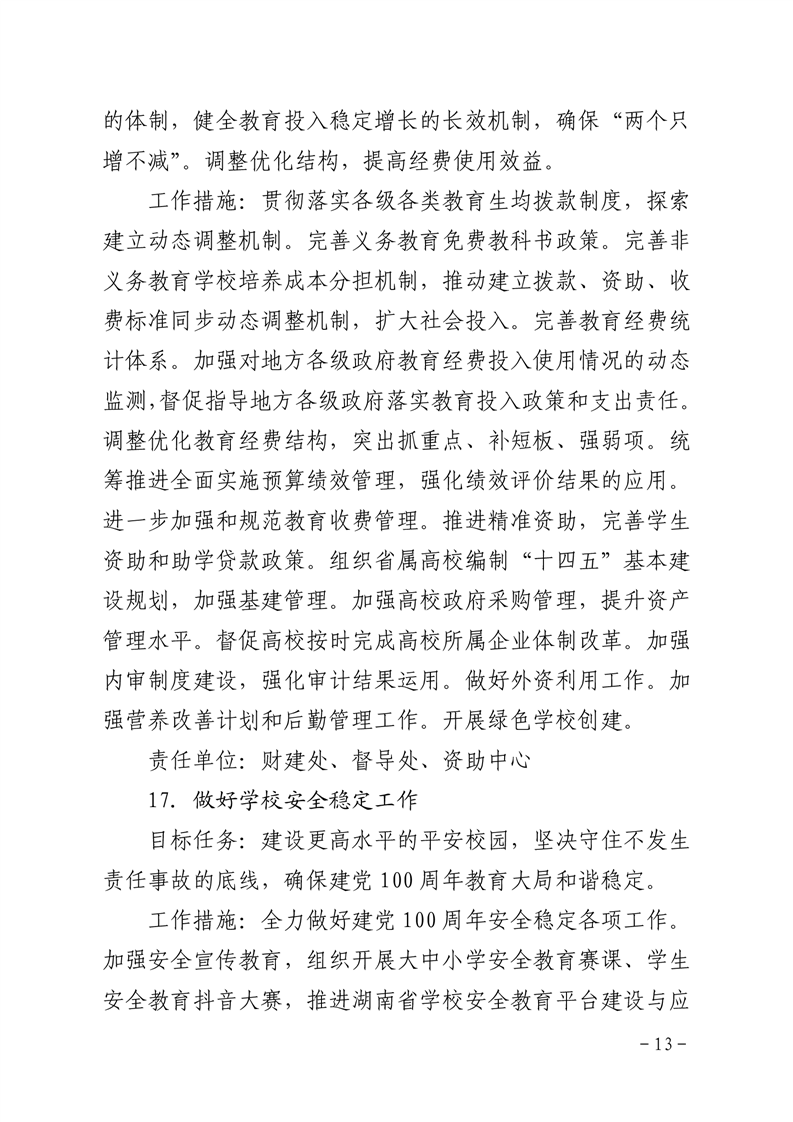 的体制，健全教育投入稳定增长的长效机制，确保“两个只增不减”。调整优化结构，提高经费使用效益。

工作措施：贯彻落实各级各类教育生均拨款制度，探索建立动态调整机制。完善义务教育免费教科书政策。完善非义务教育学校培养成本分担机制，推动建立拨款、资助、收费标准同步动态调整机制，扩大社会投入。完善教育经费统计体系。加强对地方各级政府教育经费投入使用情况的动态监测，督促指导地方各级政府落实教育投入政策和支出责任。调整优化教育经费结构，突出抓重点、补短板、强弱项。统筹推进全面实施预算绩效管理，强化绩效评价结果的应用。进一步加强和规范教育收费管理。推进精准资助，完善学生资助和助学贷款政策。组织省属高校编制“十四五”基本建设规划，加强基建管理。加强高校政府采购管理，提升资产管理水平。督促高校按时完成高校所属企业体制改革。加强内审制度建设，强化审计结果运用。做好外资利用工作。加强营养改善计划和后勤管理工作。开展绿色学校创建。

责任单位：财建处、督导处、资助中心

17. 做好学校安全稳定工作

目标任务：建设更高水平的平安校园，坚决守住不发生责任事故的底线，确保建党100周年教育大局和谐稳定。

工作措施：全力做好建党100周年安全稳定各项工作。加强安全宣传教育，组织开展大中小学安全教育赛课、学生安全教育抖音大赛，推进湖南省学校安全教育平台建设与应

－13－